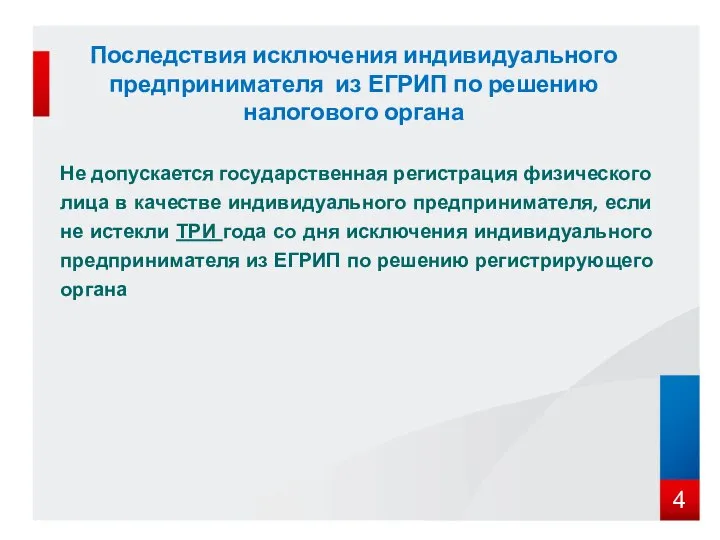 Последствия исключения индивидуального предпринимателя из ЕГРИП по решению налогового органа

Не допускается государственная регистрация физического лица в качестве индивидуального предпринимателя, если не истекли ТРИ года со дня исключения индивидуального предпринимателя из ЕГРИП по решению регистрирующего органа

4